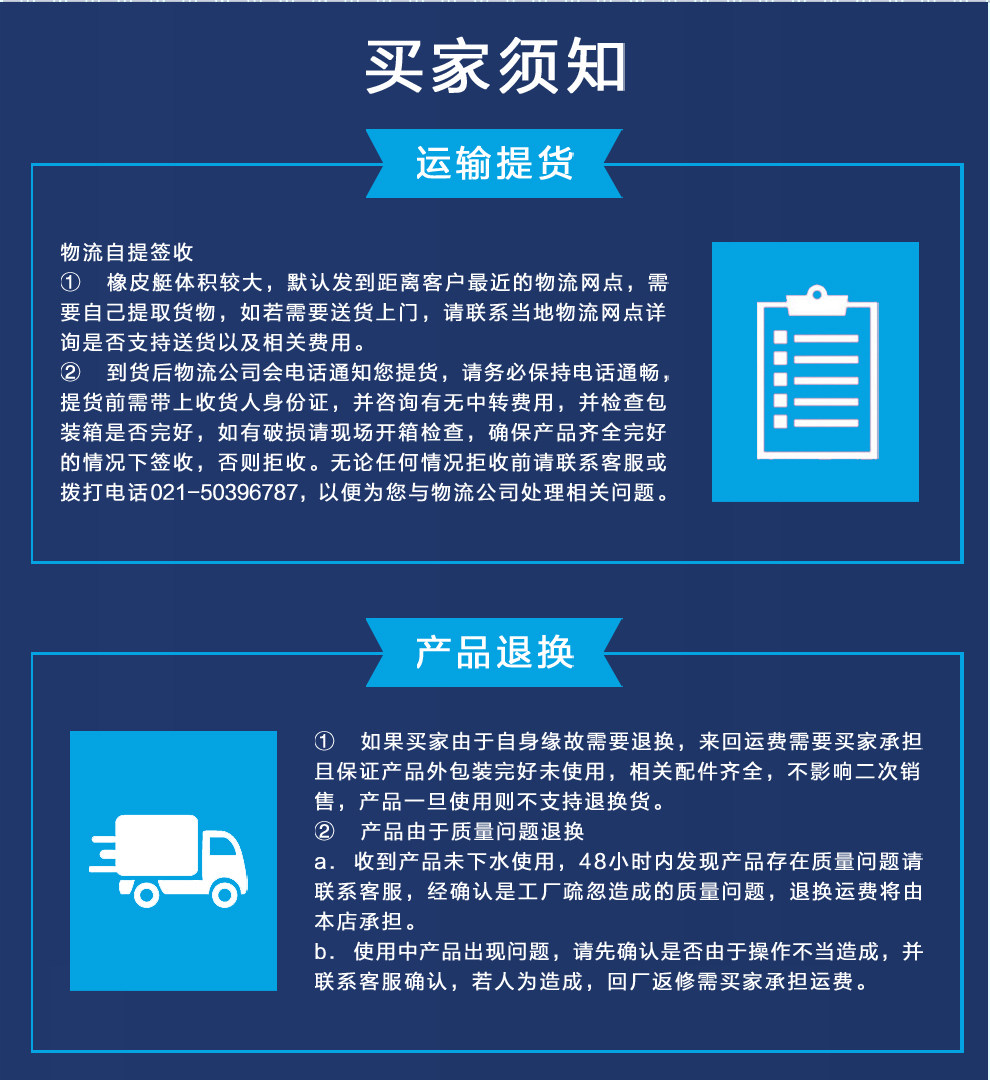 买家须知

运输提货

物流自提签收
① 橡皮艇体积较大，默认发到距离客户最近的物流网点，需要自己提取货物，如若需要送货上门，请联系当地物流网点详询是否支持送货以及相关费用。
② 到货后物流公司会电话通知您提货，请务必保持电话通畅，提货前需带上收货人身份证，并咨询有无中转费用，并检查包装箱是否完好，如有破损请现场开箱检查，确保产品齐全完好的情况下签收，否则拒收。无论任何情况拒收前请联系客服或拨打电话021-50396787，以便为您与物流公司处理相关问题。

产品退换

① 如果买家由于自身缘故需要退换，来回运费需要买家承担且保证产品外包装完好未使用，相关配件齐全，不影响二次销售，产品一旦使用则不支持退换货。
② 产品由于质量问题退换
a. 收到产品未下水使用，48小时内发现产品存在质量问题请联系客服，经确认是工厂疏忽造成的质量问题，退换运费将由本店承担。
b. 使用中产品出现问题，请先确认是否由于操作不当造成，并联系客服确认，若人为造成，回厂返修需买家承担运费。